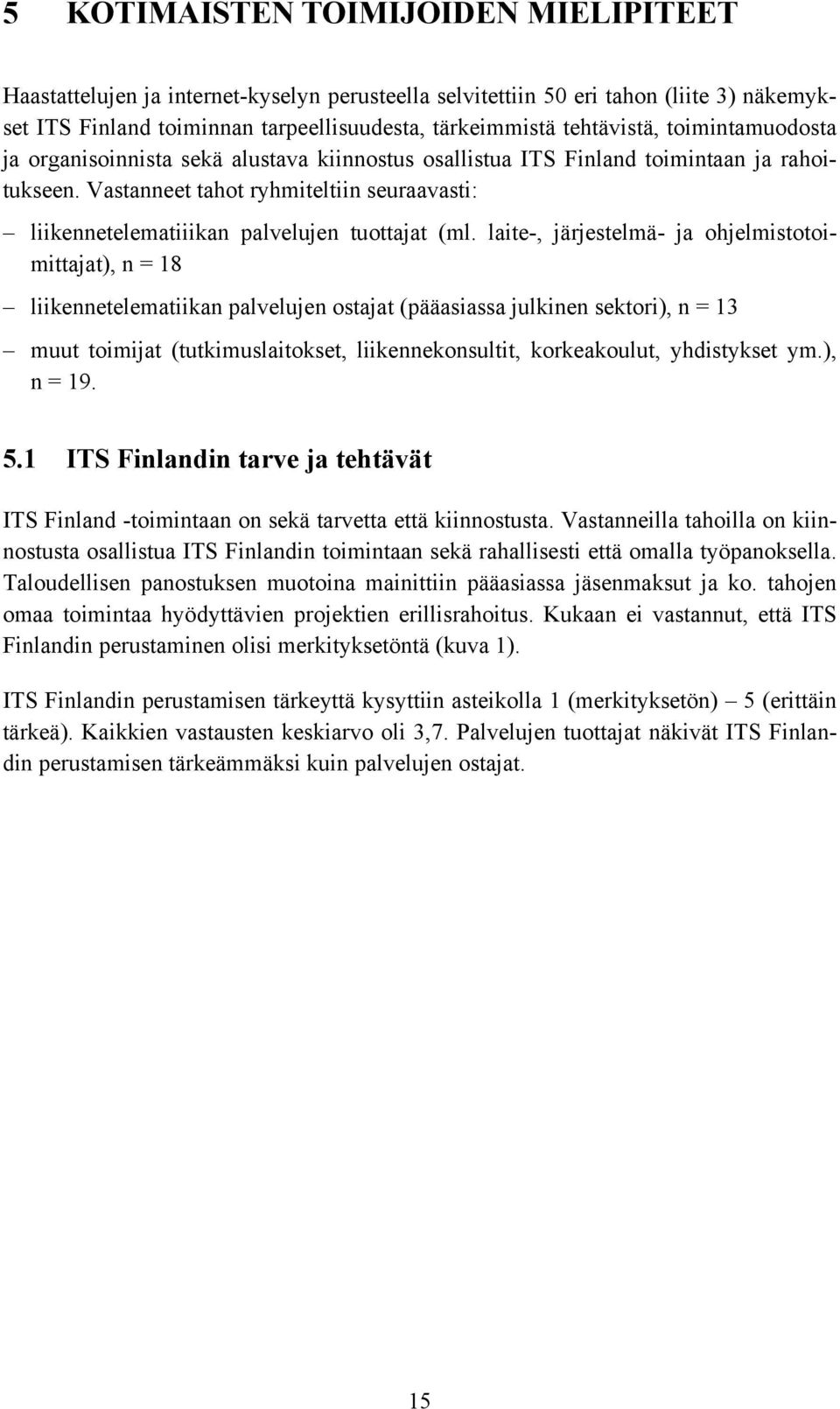 5 KOTIMAISTEN TOIMIJOIDEN MIELIPITEET

Haastattelujen ja internet-kyselyn perusteella selvitettiin 50 eri tahon (liite 3) näkemykset ITS Finland toiminnan tarpeellisuudesta, tärkeimmistä tehtävistä, toimintamuodosta ja organisoinnista sekä alustava kiinnostus osallistua ITS Finland toimintaan ja rahoitukseen. Vastanneet tahot ryhmiteltiin seuraavasti:

– liikennetelematiiikan palvelujen tuottajat (ml. laite-, järjestelmä- ja ohjelmistotoimittajat), n = 18

– liikennetelematiikan palvelujen ostajat (pääasiassa julkinen sektori), n = 13

– muut toimijat (tutkimuslaitokset, liikennekonsultit, korkeakoulut, yhdistykset ym.), n = 19.

5.1 ITS Finlandin tarve ja tehtävät

ITS Finland -toimintaan on sekä tarvetta että kiinnostusta. Vastanneilla tahoilla on kiinnostusta osallistua ITS Finlandin toimintaan sekä rahallisesti että omalla työpanoksella. Taloudellisen panostuksen muotoina mainittiin pääasiassa jäsenmaksut ja ko. tahojen omaa toimintaa hyödyttävien projektien erillisrahoitus. Kukaan ei vastannut, että ITS Finlandin perustaminen olisi merkityksetöntä (kuva 1).

ITS Finlandin perustamisen tärkeyttä kysyttiin asteikolla 1 (merkityksetön) – 5 (erittäin tärkeä). Kaikkien vastausten keskiarvo oli 3,7. Palvelujen tuottajat näkivät ITS Finlandin perustamisen tärkeämmäksi kuin palvelujen ostajat.

15